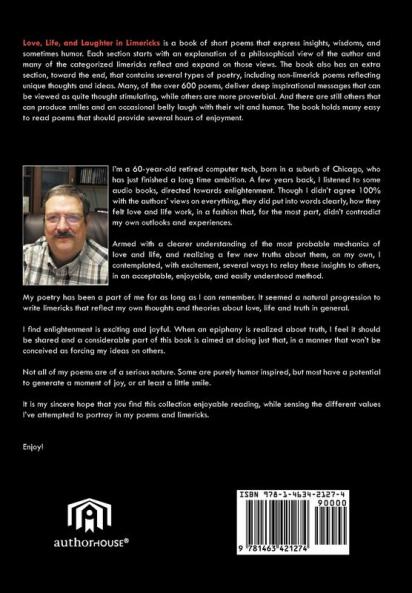 Love, Life, and Laughter in Limericks is a book of short poems that express insights, wisdoms, and sometimes humor. Each section starts with an explanation of a philosophical view of the author and many of the categorized limericks reflect and expand on those views. The book also has an extra section, toward the end, that contains several types of poetry, including non-limerick poems reflecting unique thoughts and ideas. Many, of the over 600 poems, deliver deep inspirational messages that can be viewed as quite thought stimulating, while others are more proverbial. And there are still others that can produce smiles and an occasional belly laugh with their wit and humor. The book holds many easy to read poems that should provide several hours of enjoyment.

I'm a 60-year-old retired computer tech, born in a suburb of Chicago, who has just finished a long time ambition. A few years back, I listened to some audio books, directed towards enlightenment. Though I didn't agree 100% with the authors' views on everything, they did put into words clearly, how they felt love and life work, in a fashion that, for the most part, didn't contradict my own outlooks and experiences.

Armed with a clearer understanding of the most probable mechanics of love and life, and realizing a few new truths about them, on my own, I contemplated, with excitement, several ways to relay these insights to others, in an acceptable, enjoyable, and easily understood method.

My poetry has been a part of me for as long as I can remember. It seemed a natural progression to write limericks that reflect my own thoughts and theories about love, life and truth in general.

I find enlightenment is exciting and joyful. When an epiphany is realized about truth, I feel it should be shared and a considerable part of this book is aimed at doing just that, in a manner that won't be conceived as forcing my ideas on others.

Not all of my poems are of a serious nature. Some are purely humor inspired, but most have a potential to generate a moment of joy, or at least a little smile.

It is my sincere hope that you find this collection enjoyable reading, while sensing the different values I've attempted to portray in my poems and limericks.

Enjoy!

authorHOUSE®

ISBN 978-1-4634-2127-4
90000
9 781463 421274